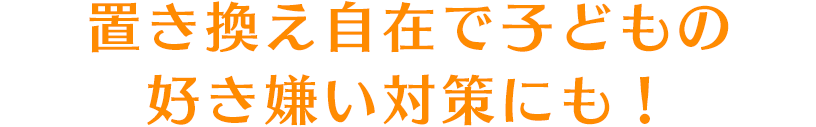 置き換え自在で子どもの
好き嫌い対策にも！